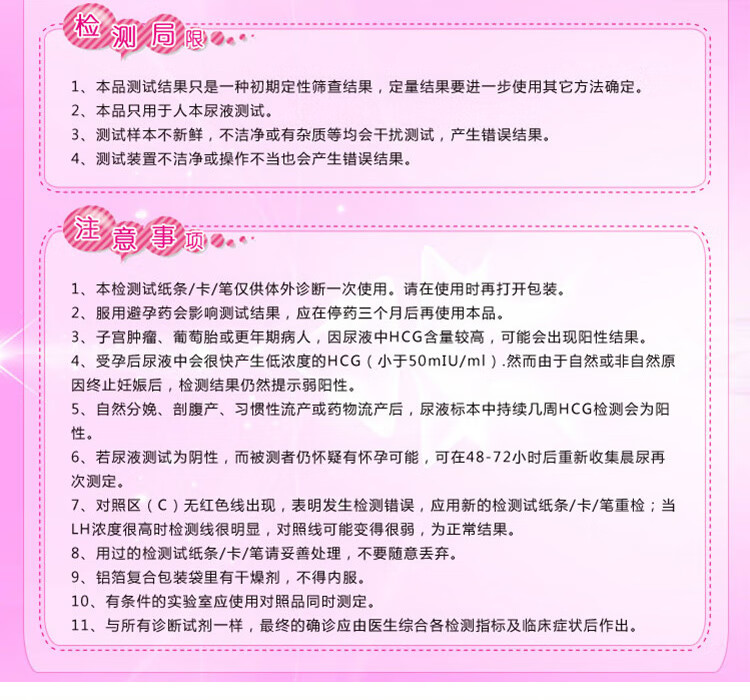 检测局限

1、本品测试结果只是一种初期定性筛查结果，定量结果要进一步使用其它方法确定。
2、本品只用于人本尿液测试。
3、测试样本不新鲜，不洁净或有杂质等均会干扰测试，产生错误结果。
4、测试装置不洁净或操作不当也会产生错误结果。

注意事项

1、本检测试纸条/卡/笔仅供体外诊断一次使用。请在使用时再打开包装。
2、服用避孕药会影响测试结果，应在停药三个月后再使用本品。
3、子宫肿瘤、葡萄胎或更年期病人，因尿液中HCG含量较高，可能会出现阳性结果。
4、受孕后尿液中会很快产生低浓度的HCG（小于50mIU/ml）.然而由于自然或非自然原因终止妊娠后，检测结果仍然提示弱阳性。
5、自然分娩、剖腹产、习惯性流产或药物流产后，尿液标本中持续几周HCG检测会为阳性。
6、若尿液测试为阴性，而被测者仍怀疑有怀孕可能，可在48-72小时后重新收集晨尿再次测定。
7、对照区（C）无红色线出现，表明发生检测错误，应用新的检测试纸条/卡/笔重检；当LH浓度很高时检测线很明显，对照线可能变得很弱，为正常结果。
8、用过的检测试纸条/卡/笔请妥善处理，不要随意丢弃。
9、铝箔复合包装袋里有干燥剂，不得内服。
10、有条件的实验室应使用对照品同时测定。
11、与所有诊断试剂一样，最终的确诊应由医生综合各检测指标及临床症状后作出。